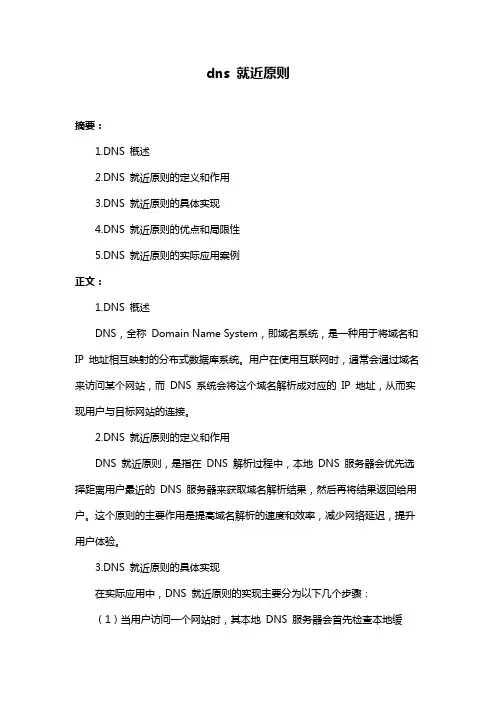 dns 就近原则

摘要：

1.DNS 概述

2.DNS 就近原则的定义和作用

3.DNS 就近原则的具体实现

4.DNS 就近原则的优点和局限性

5.DNS 就近原则的实际应用案例

正文：

1.DNS 概述

DNS，全称 Domain Name System，即域名系统，是一种用于将域名和 IP 地址相互映射的分布式数据库系统。用户在使用互联网时，通常会通过域名来访问某个网站，而 DNS 系统会将这个域名解析成对应的 IP 地址，从而实现用户与目标网站的连接。

2.DNS 就近原则的定义和作用

DNS 就近原则，是指在 DNS 解析过程中，本地 DNS 服务器会优先选择距离用户最近的 DNS 服务器来获取域名解析结果，然后再将结果返回给用户。这个原则的主要作用是提高域名解析的速度和效率，减少网络延迟，提升用户体验。

3.DNS 就近原则的具体实现

在实际应用中，DNS 就近原则的实现主要分为以下几个步骤：

（1）当用户访问一个网站时，其本地 DNS 服务器会首先检查本地缓